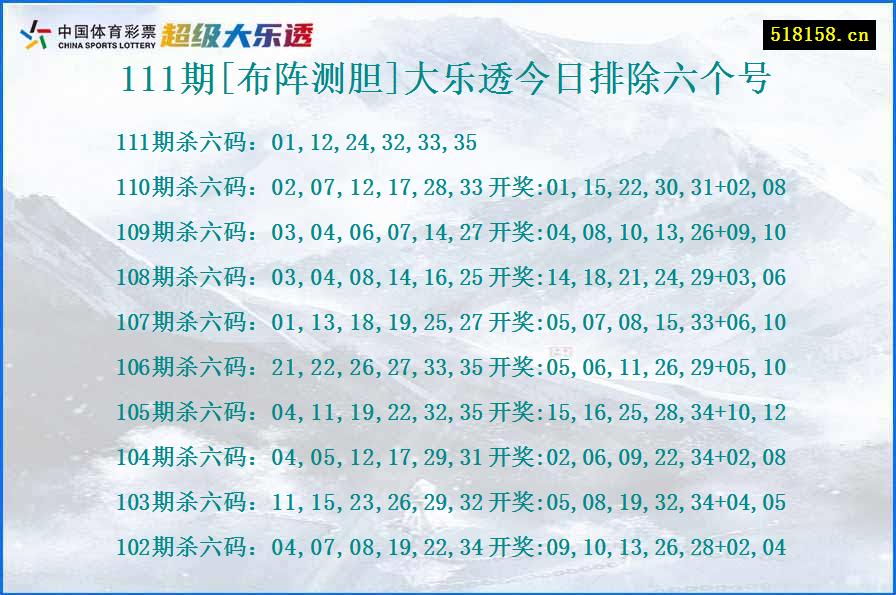 中国体育彩票 CHINA SPORTS LOTTERY 超级大乐透

518158.cn

111期[布阵测胆]大乐透今日排除六个号

111期杀六码：01,12,24,32,33,35

110期杀六码：02,07,12,17,28,33 开奖:01,15,22,30,31+02,08

109期杀六码：03,04,06,07,14,27 开奖:04,08,10,13,26+09,10

108期杀六码：03,04,08,14,16,25 开奖:14,18,21,24,29+03,06

107期杀六码：01,13,18,19,25,27 开奖:05,07,08,15,33+06,10

106期杀六码：21,22,26,27,33,35 开奖:05,06,11,26,29+05,10

105期杀六码：04,11,19,22,32,35 开奖:15,16,25,28,34+10,12

104期杀六码：04,05,12,17,29,31 开奖:02,06,09,22,34+02,08

103期杀六码：11,15,23,26,29,32 开奖:05,08,19,32,34+04,05

102期杀六码：04,07,08,19,22,34 开奖:09,10,13,26,28+02,04